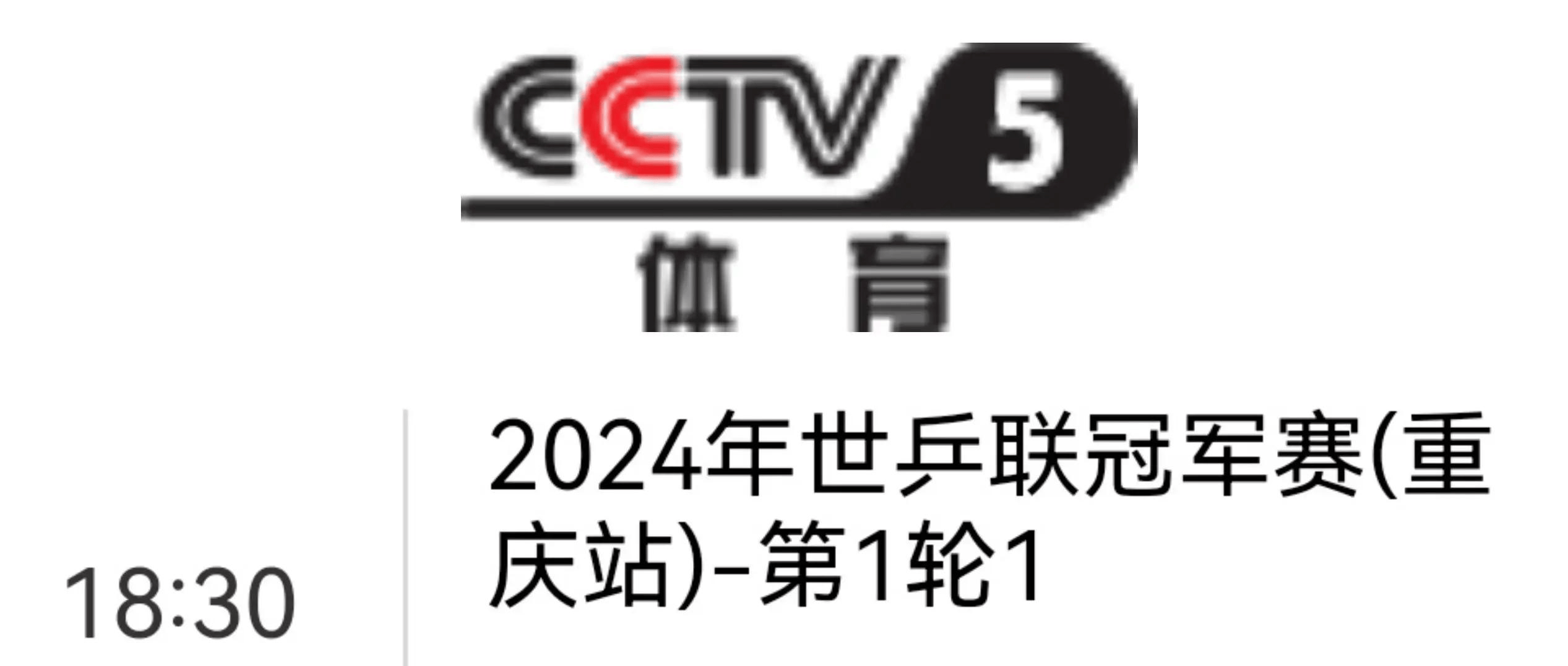 CCTV 5
体育

18:30

2024年世乒联冠军赛(重庆站)-第1轮1